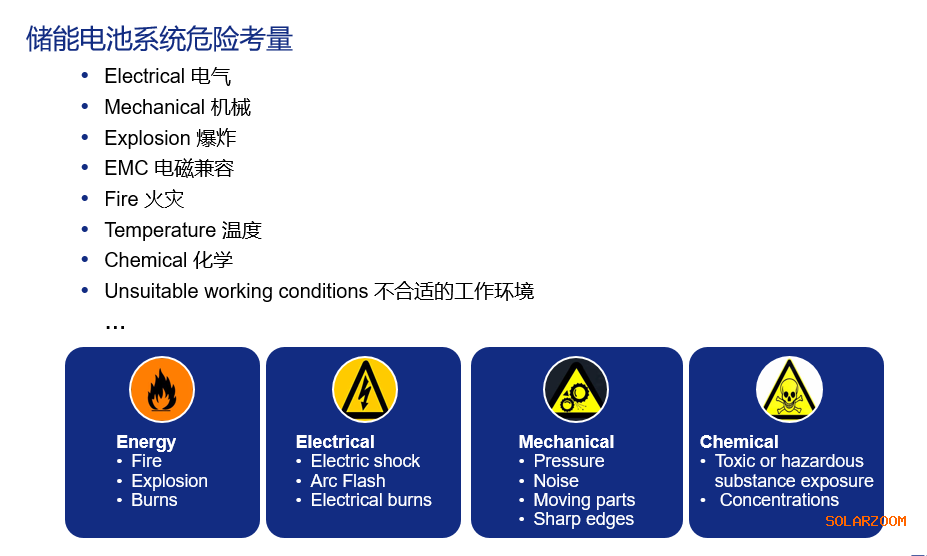 储能电池系统危险考量

• Electrical 电气
• Mechanical 机械
• Explosion 爆炸
• EMC 电磁兼容
• Fire 火灾
• Temperature 温度
• Chemical 化学
• Unsuitable working conditions 不合适的工作环境

…

Energy
• Fire
• Explosion
• Burns

Electrical
• Electric shock
• Arc Flash
• Electrical burns

Mechanical
• Pressure
• Noise
• Moving parts
• Sharp edges

Chemical
• Toxic or hazardous substance exposure
• Concentrations

SOLARZOOM